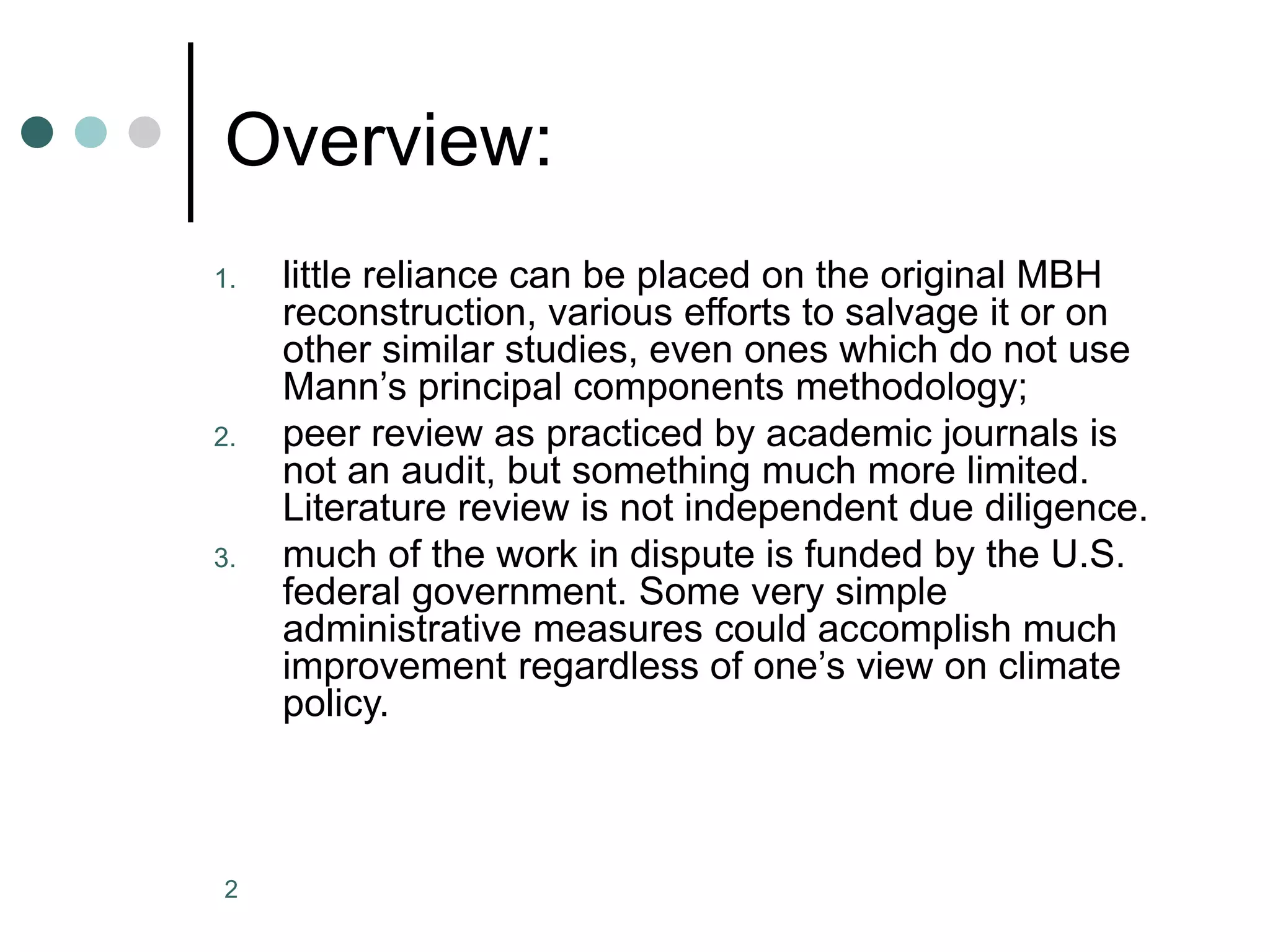 Overview:

1. little reliance can be placed on the original MBH reconstruction, various efforts to salvage it or on other similar studies, even ones which do not use Mann’s principal components methodology;
2. peer review as practiced by academic journals is not an audit, but something much more limited. Literature review is not independent due diligence.
3. much of the work in dispute is funded by the U.S. federal government. Some very simple administrative measures could accomplish much improvement regardless of one’s view on climate policy.

2